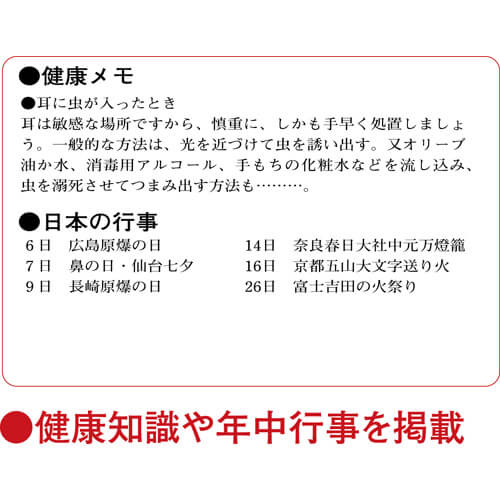 ●健康メモ

●耳に虫が入ったとき
耳は敏感な場所ですから、慎重に、しかも手早く処置しましょう。一般的な方法は、光を近づけて虫を誘い出す。又オリーブ油か水、消毒用アルコール、手もちの化粧水などを流し込み、虫を溺死させてつまみ出す方法も………。

●日本の行事

6日　広島原爆の日
7日　鼻の日・仙台七夕
9日　長崎原爆の日

14日　奈良春日大社中元万燈籠
16日　京都五山大文字送り火
26日　富士吉田の火祭り

●健康知識や年中行事を掲載